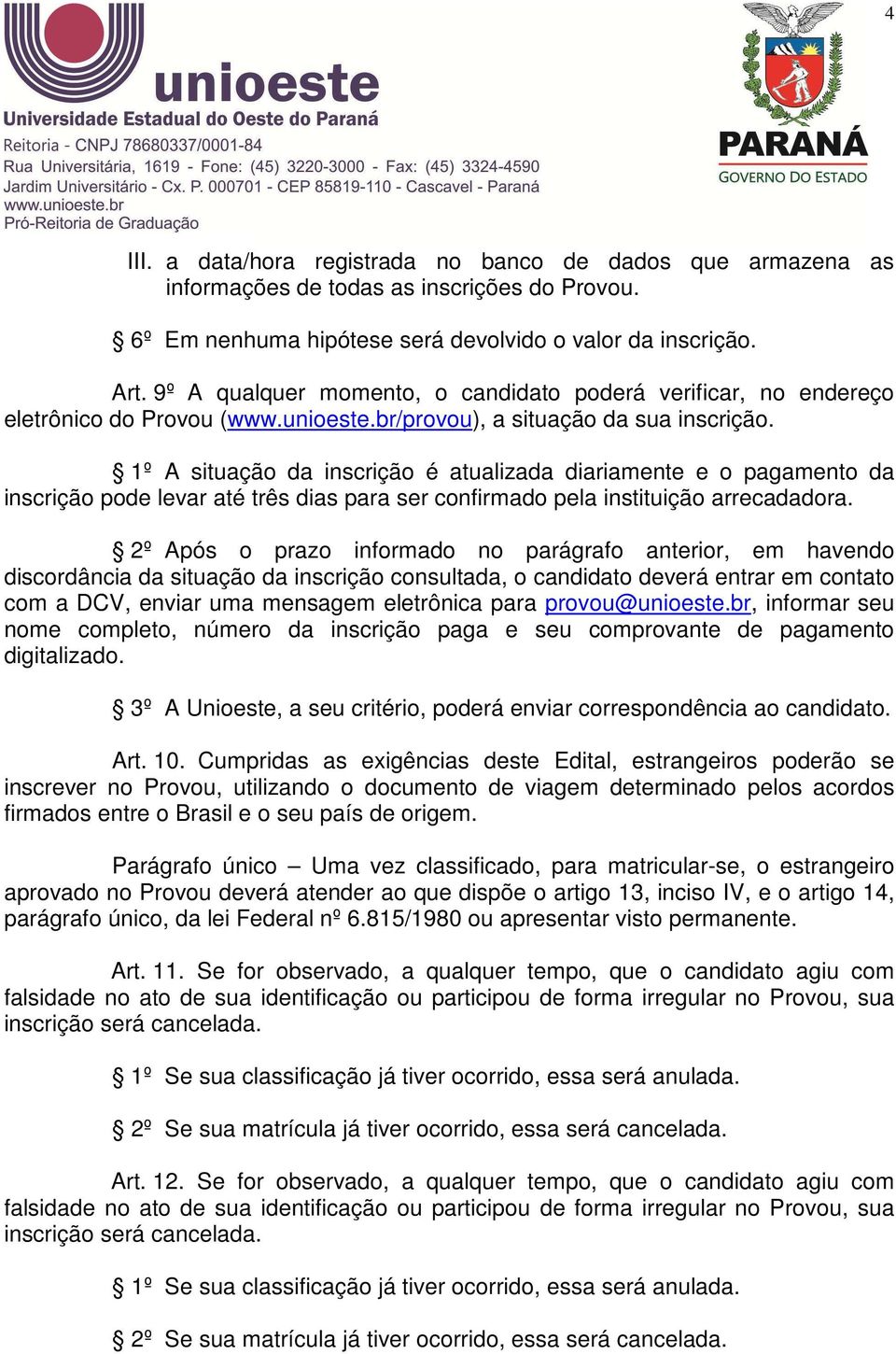 4

unioeste
Universidade Estadual do Oeste do Paraná
Reitoria - CNPJ 78680337/0001-84
Rua Universitária, 1619 - Fone: (45) 3220-3000 - Fax: (45) 3324-4590
Jardim Universitário - Cx. P. 000701 - CEP 85819-110 - Cascavel - Paraná
www.unioeste.br
Pró-Reitoria de Graduação

PARANÁ
GOVERNO DO ESTADO

III. a data/hora registrada no banco de dados que armazena as informações de todas as inscrições do Provou.

§ 6º Em nenhuma hipótese será devolvido o valor da inscrição.

Art. 9º A qualquer momento, o candidato poderá verificar, no endereço eletrônico do Provou (www.unioeste.br/provou), a situação da sua inscrição.

§ 1º A situação da inscrição é atualizada diariamente e o pagamento da inscrição pode levar até três dias para ser confirmado pela instituição arrecadadora.

§ 2º Após o prazo informado no parágrafo anterior, em havendo discordância da situação da inscrição consultada, o candidato deverá entrar em contato com a DCV, enviar uma mensagem eletrônica para provou@unioeste.br, informar seu nome completo, número da inscrição paga e seu comprovante de pagamento digitalizado.

§ 3º A Unioeste, a seu critério, poderá enviar correspondência ao candidato.

Art. 10. Cumpridas as exigências deste Edital, estrangeiros poderão se inscrever no Provou, utilizando o documento de viagem determinado pelos acordos firmados entre o Brasil e o seu país de origem.

Parágrafo único – Uma vez classificado, para matricular-se, o estrangeiro aprovado no Provou deverá atender ao que dispõe o artigo 13, inciso IV, e o artigo 14, parágrafo único, da lei Federal nº 6.815/1980 ou apresentar visto permanente.

Art. 11. Se for observado, a qualquer tempo, que o candidato agiu com falsidade no ato de sua identificação ou participou de forma irregular no Provou, sua inscrição será cancelada.

§ 1º Se sua classificação já tiver ocorrido, essa será anulada.

§ 2º Se sua matrícula já tiver ocorrido, essa será cancelada.

Art. 12. Se for observado, a qualquer tempo, que o candidato agiu com falsidade no ato de sua identificação ou participou de forma irregular no Provou, sua inscrição será cancelada.

§ 1º Se sua classificação já tiver ocorrido, essa será anulada.

§ 2º Se sua matrícula já tiver ocorrido, essa será cancelada.